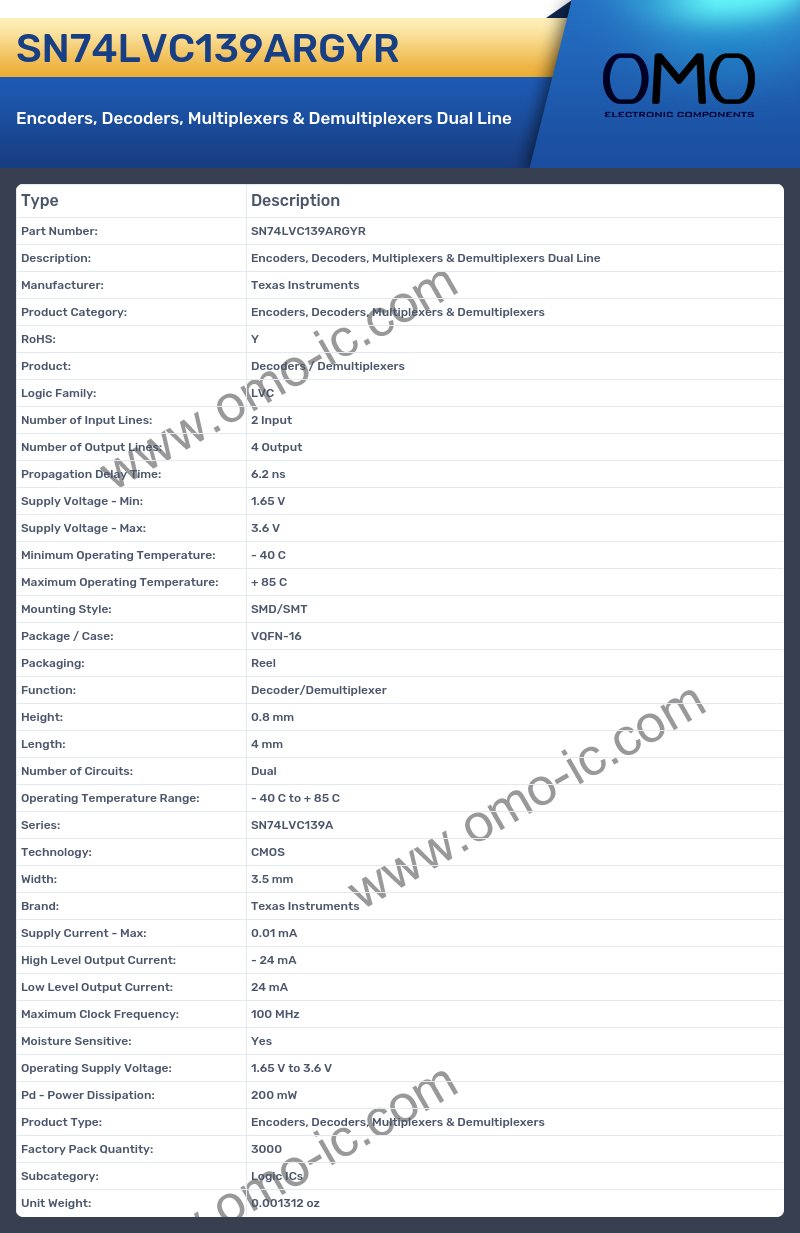 SN74LVC139ARGYR

Encoders, Decoders, Multiplexers & Demultiplexers Dual Line

OMO
ELECTRONIC COMPONENTS

| Type | Description |
|---|---|
| Part Number: | SN74LVC139ARGYR |
| Description: | Encoders, Decoders, Multiplexers & Demultiplexers Dual Line |
| Manufacturer: | Texas Instruments |
| Product Category: | Encoders, Decoders, Multiplexers & Demultiplexers |
| RoHS: | Y |
| Product: | Decoders / Demultiplexers |
| Logic Family: | LVC |
| Number of Input Lines: | 2 Input |
| Number of Output Lines: | 4 Output |
| Propagation Delay Time: | 6.2 ns |
| Supply Voltage - Min: | 1.65 V |
| Supply Voltage - Max: | 3.6 V |
| Minimum Operating Temperature: | - 40 C |
| Maximum Operating Temperature: | + 85 C |
| Mounting Style: | SMD/SMT |
| Package / Case: | VQFN-16 |
| Packaging: | Reel |
| Function: | Decoder/Demultiplexer |
| Height: | 0.8 mm |
| Length: | 4 mm |
| Number of Circuits: | Dual |
| Operating Temperature Range: | - 40 C to + 85 C |
| Series: | SN74LVC139A |
| Technology: | CMOS |
| Width: | 3.5 mm |
| Brand: | Texas Instruments |
| Supply Current - Max: | 0.01 mA |
| High Level Output Current: | - 24 mA |
| Low Level Output Current: | 24 mA |
| Maximum Clock Frequency: | 100 MHz |
| Moisture Sensitive: | Yes |
| Operating Supply Voltage: | 1.65 V to 3.6 V |
| Pd - Power Dissipation: | 200 mW |
| Product Type: | Encoders, Decoders, Multiplexers & Demultiplexers |
| Factory Pack Quantity: | 3000 |
| Subcategory: | Logic ICs |
| Unit Weight: | 0.001312 oz |

www.omo-ic.com
www.omo-ic.com
www.omo-ic.com